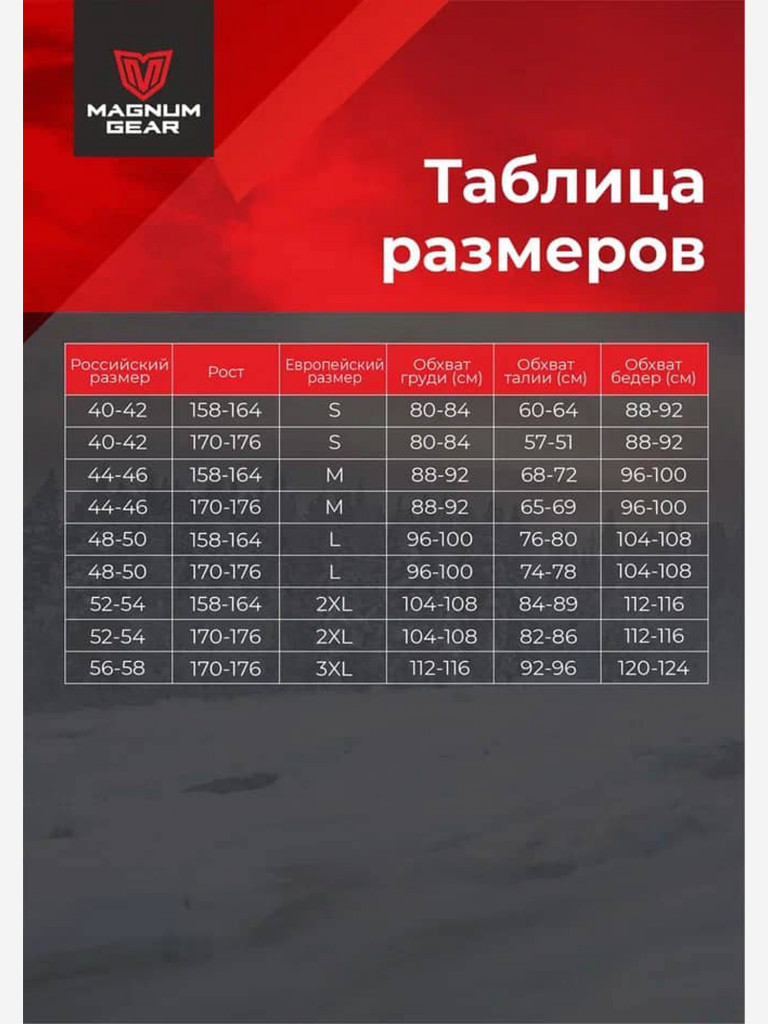 MAGNUM GEAR

Таблица размеров

| Российский размер | Рост | Европейский размер | Обхват груди (см) | Обхват талии (см) | Обхват бедер (см) |
|---|---|---|---|---|---|
| 40-42 | 158-164 | S | 80-84 | 60-64 | 88-92 |
| 40-42 | 170-176 | S | 80-84 | 57-51 | 88-92 |
| 44-46 | 158-164 | M | 88-92 | 68-72 | 96-100 |
| 44-46 | 170-176 | M | 88-92 | 65-69 | 96-100 |
| 48-50 | 158-164 | L | 96-100 | 76-80 | 104-108 |
| 48-50 | 170-176 | L | 96-100 | 74-78 | 104-108 |
| 52-54 | 158-164 | 2XL | 104-108 | 84-89 | 112-116 |
| 52-54 | 170-176 | 2XL | 104-108 | 82-86 | 112-116 |
| 56-58 | 170-176 | 3XL | 112-116 | 92-96 | 120-124 |